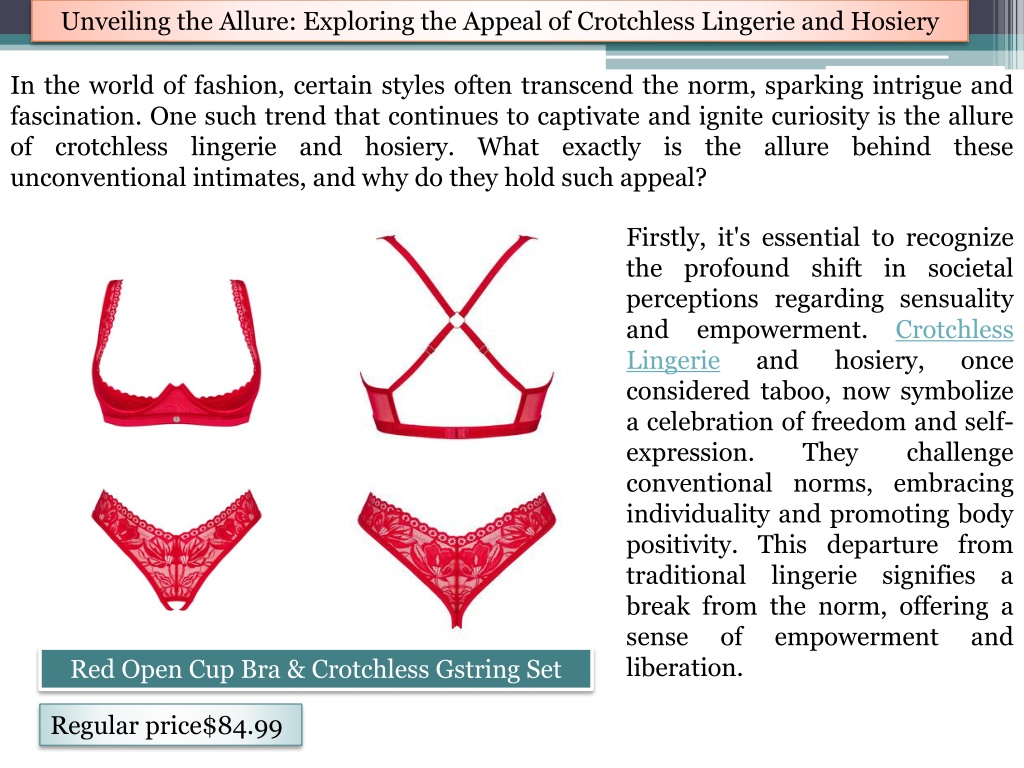 Unveiling the Allure: Exploring the Appeal of Crotchless Lingerie and Hosiery

In the world of fashion, certain styles often transcend the norm, sparking intrigue and fascination. One such trend that continues to captivate and ignite curiosity is the allure of crotchless lingerie and hosiery. What exactly is the allure behind these unconventional intimates, and why do they hold such appeal?

Firstly, it's essential to recognize the profound shift in societal perceptions regarding sensuality and empowerment. Crotchless Lingerie and hosiery, once considered taboo, now symbolize a celebration of freedom and self-expression. They challenge conventional norms, embracing individuality and promoting body positivity. This departure from traditional lingerie signifies a break from the norm, offering a sense of empowerment and liberation.

Red Open Cup Bra & Crotchless Gstring Set

Regular price$84.99